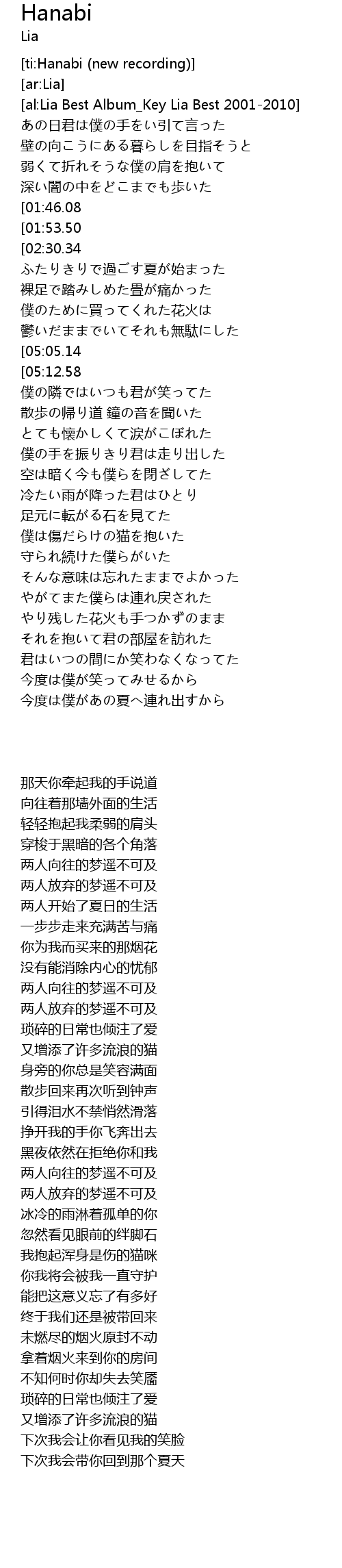 Hanabi
Lia

[ti:Hanabi (new recording)]
[ar:Lia]
[al:Lia Best Album_Key Lia Best 2001-2010]
あの日君は僕の手をい引て言った
壁の向こうにある暮らしを目指そうと
弱くて折れそうな僕の肩を抱いて
深い闇の中をどこまでも歩いた
[01:46.08
[01:53.50
[02:30.34
ふたりきりで過ごす夏が始まった
裸足で踏みしめた畳が痛かった
僕のために買ってくれた花火は
鬱いだままでいてそれも無駄にした
[05:05.14
[05:12.58
僕の隣ではいつも君が笑ってた
散歩の帰り道 鐘の音を聞いた
とても懐かしくて涙がこぼれた
僕の手を振りきり君は走り出した
空は暗く今も僕らを閉ざしてた
冷たい雨が降った君はひとり
足元に転がる石を見てた
僕は傷だらけの猫を抱いた
守られ続けた僕らがいた
そんな意味は忘れたままでよかった
やがてまた僕らは連れ戻された
やり残した花火も手つかずのまま
それを抱いて君の部屋を訪れた
君はいつの間にか笑わなくなってた
今度は僕が笑ってみせるから
今度は僕があの夏へ連れ出すから

那天你牵起我的手说道
向往着那墙外面的生活
轻轻抱起我柔弱的肩头
穿梭于黑暗的各个角落
两人向往的梦遥不可及
两人放弃的梦遥不可及
两人开始了夏日的生活
一步步走来充满苦与痛
你为我而买来的那烟花
没有能消除内心的忧郁
两人向往的梦遥不可及
两人放弃的梦遥不可及
琐碎的日常也倾注了爱
又增添了许多流浪的猫
身旁的你总是笑容满面
散步回来再次听到钟声
引得泪水不禁悄然滑落
挣开我的手你飞奔出去
黑夜依然在拒绝你和我
两人向往的梦遥不可及
两人放弃的梦遥不可及
冰冷的雨淋着孤单的你
忽然看见眼前的绊脚石
我抱起浑身是伤的猫咪
你我将会被我一直守护
能把这意义忘了有多好
终于我们还是被带回来
未燃尽的烟火原封不动
拿着烟火来到你的房间
不知何时你却失去笑靥
琐碎的日常也倾注了爱
又增添了许多流浪的猫
下次我会让你看见我的笑脸
下次我会带你回到那个夏天